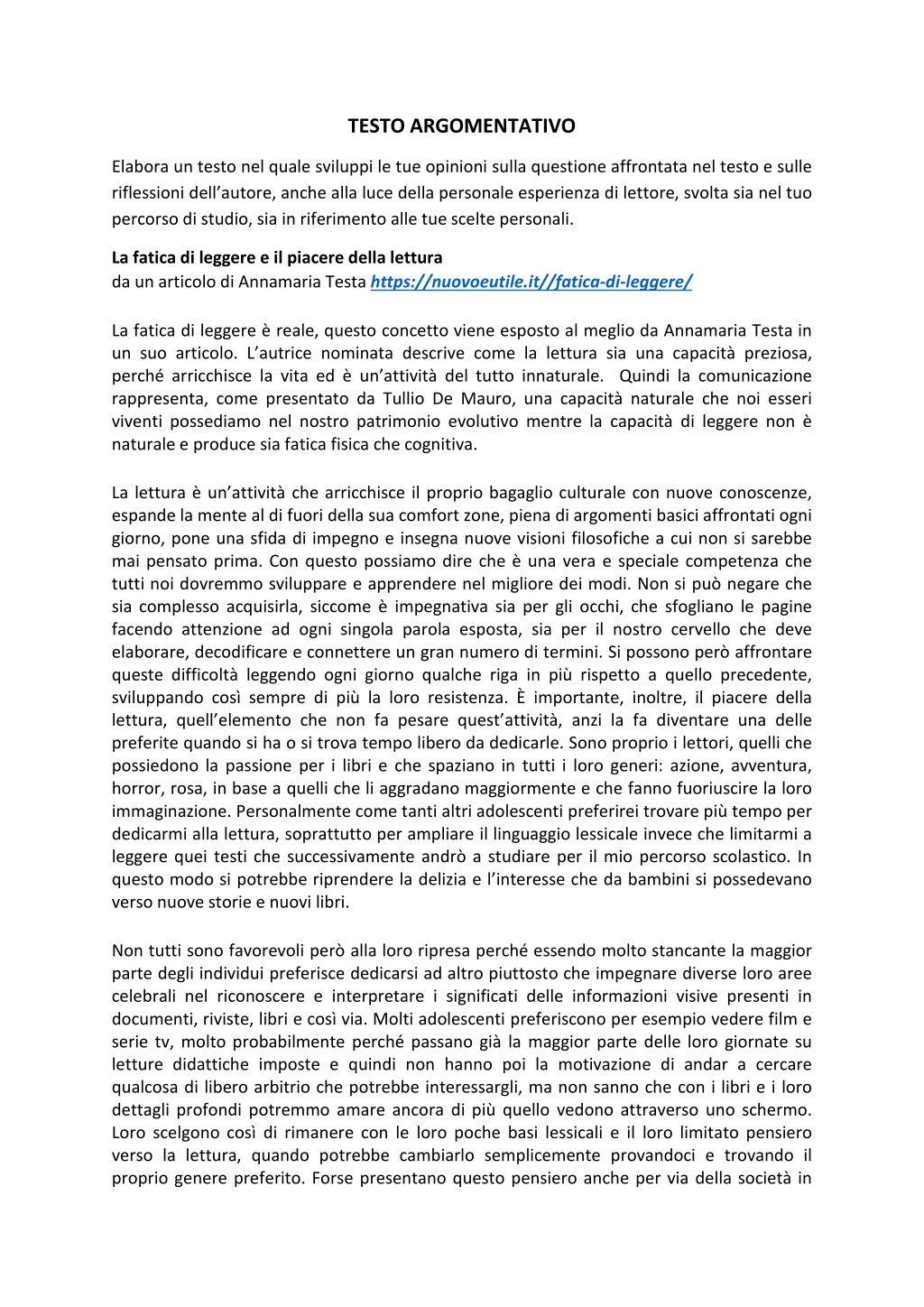 TESTO ARGOMENTATIVO

Elabora un testo nel quale sviluppi le tue opinioni sulla questione affrontata nel testo e sulle riflessioni dell'autore, anche alla luce della personale esperienza di lettore, svolta sia nel tuo percorso di studio, sia in riferimento alle tue scelte personali.

La fatica di leggere e il piacere della lettura
da un articolo di Annamaria Testa https://nuovoeutile.it//fatica-di-leggere/

La fatica di leggere è reale, questo concetto viene esposto al meglio da Annamaria Testa in un suo articolo. L'autrice nominata descrive come la lettura sia una capacità preziosa, perché arricchisce la vita ed è un'attività del tutto innaturale. Quindi la comunicazione rappresenta, come presentato da Tullio De Mauro, una capacità naturale che noi esseri viventi possediamo nel nostro patrimonio evolutivo mentre la capacità di leggere non è naturale e produce sia fatica fisica che cognitiva.

La lettura è un'attività che arricchisce il proprio bagaglio culturale con nuove conoscenze, espande la mente al di fuori della sua comfort zone, piena di argomenti basici affrontati ogni giorno, pone una sfida di impegno e insegna nuove visioni filosofiche a cui non si sarebbe mai pensato prima. Con questo possiamo dire che è una vera e speciale competenza che tutti noi dovremmo sviluppare e apprendere nel migliore dei modi. Non si può negare che sia complesso acquisirla, siccome è impegnativa sia per gli occhi, che sfogliano le pagine facendo attenzione ad ogni singola parola esposta, sia per il nostro cervello che deve elaborare, decodificare e connettere un gran numero di termini. Si possono però affrontare queste difficoltà leggendo ogni giorno qualche riga in più rispetto a quello precedente, sviluppando così sempre di più la loro resistenza. È importante, inoltre, il piacere della lettura, quell'elemento che non fa pesare quest'attività, anzi la fa diventare una delle preferite quando si ha o si trova tempo libero da dedicarle. Sono proprio i lettori, quelli che possiedono la passione per i libri e che spaziano in tutti i loro generi: azione, avventura, horror, rosa, in base a quelli che li aggradano maggiormente e che fanno fuoriuscire la loro immaginazione. Personalmente come tanti altri adolescenti preferirei trovare più tempo per dedicarmi alla lettura, soprattutto per ampliare il linguaggio lessicale invece che limitarmi a leggere quei testi che successivamente andrò a studiare per il mio percorso scolastico. In questo modo si potrebbe riprendere la delizia e l'interesse che da bambini si possedevano verso nuove storie e nuovi libri.

Non tutti sono favorevoli però alla loro ripresa perché essendo molto stancante la maggior parte degli individui preferisce dedicarsi ad altro piuttosto che impegnare diverse loro aree celebrali nel riconoscere e interpretare i significati delle informazioni visive presenti in documenti, riviste, libri e così via. Molti adolescenti preferiscono per esempio vedere film e serie tv, molto probabilmente perché passano già la maggior parte delle loro giornate su letture didattiche imposte e quindi non hanno poi la motivazione di andar a cercare qualcosa di libero arbitrio che potrebbe interessargli, ma non sanno che con i libri e i loro dettagli profondi potremmo amare ancora di più quello vedono attraverso uno schermo. Loro scelgono così di rimanere con le loro poche basi lessicali e il loro limitato pensiero verso la lettura, quando potrebbe cambiarlo semplicemente provandoci e trovando il proprio genere preferito. Forse presentano questo pensiero anche per via della società in